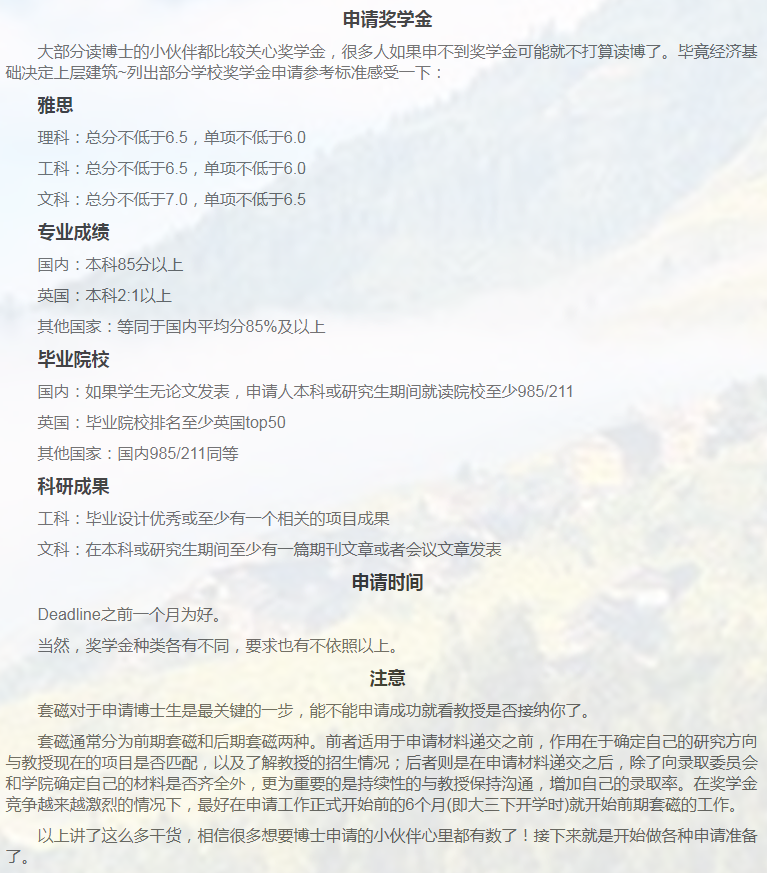 申请奖学金

大部分读博士的小伙伴都比较关心奖学金，很多人如果申不到奖学金可能就不打算读博了。毕竟经济基础决定上层建筑~列出部分学校奖学金申请参考标准感受一下：

雅思

理科：总分不低于6.5，单项不低于6.0

工科：总分不低于6.5，单项不低于6.0

文科：总分不低于7.0，单项不低于6.5

专业成绩

国内：本科85分以上

英国：本科2:1以上

其他国家：等同于国内平均分85%及以上

毕业院校

国内：如果学生无论文发表，申请人本科或研究生期间就读院校至少985/211

英国：毕业院校排名至少英国top50

其他国家：国内985/211同等

科研成果

工科：毕业设计优秀或至少有一个相关的项目成果

文科：在本科或研究生期间至少有一篇期刊文章或者会议文章发表

申请时间

Deadline之前一个月为好。

当然，奖学金种类各有不同，要求也有不依照以上。

注意

套磁对于申请博士生是最关键的一步，能不能申请成功就看教授是否接纳你了。

套磁通常分为前期套磁和后期套磁两种。前者适用于申请材料递交之前，作用在于确定自己的研究方向与教授现在的项目是否匹配，以及了解教授的招生情况；后者则是在申请材料递交之后，除了向录取委员会和学院确定自己的材料是否齐全外，更为重要的是持续性的与教授保持沟通，增加自己的录取率。在奖学金竞争越来越激烈的情况下，最好在申请工作正式开始前的6个月(即大三下开学时)就开始前期套磁的工作。

以上讲了这么多干货，相信很多想要博士申请的小伙伴心里都有数了！接下来就是开始做各种申请准备了。